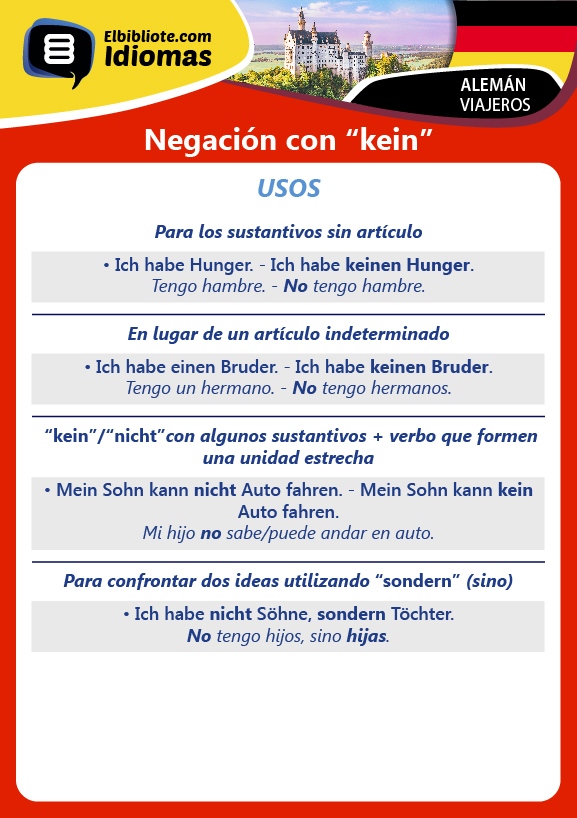 Elbibliote.com
Idiomas

ALEMÁN
VIAJEROS

Negación con “kein”

USOS

Para los sustantivos sin artículo

• Ich habe Hunger. - Ich habe keinen Hunger.
Tengo hambre. - No tengo hambre.

En lugar de un artículo indeterminado

• Ich habe einen Bruder. - Ich habe keinen Bruder.
Tengo un hermano. - No tengo hermanos.

“kein”/“nicht”con algunos sustantivos + verbo que formen una unidad estrecha

• Mein Sohn kann nicht Auto fahren. - Mein Sohn kann kein Auto fahren.
Mi hijo no sabe/puede andar en auto.

Para confrontar dos ideas utilizando “sondern” (sino)

• Ich habe nicht Söhne, sondern Töchter.
No tengo hijos, sino hijas.